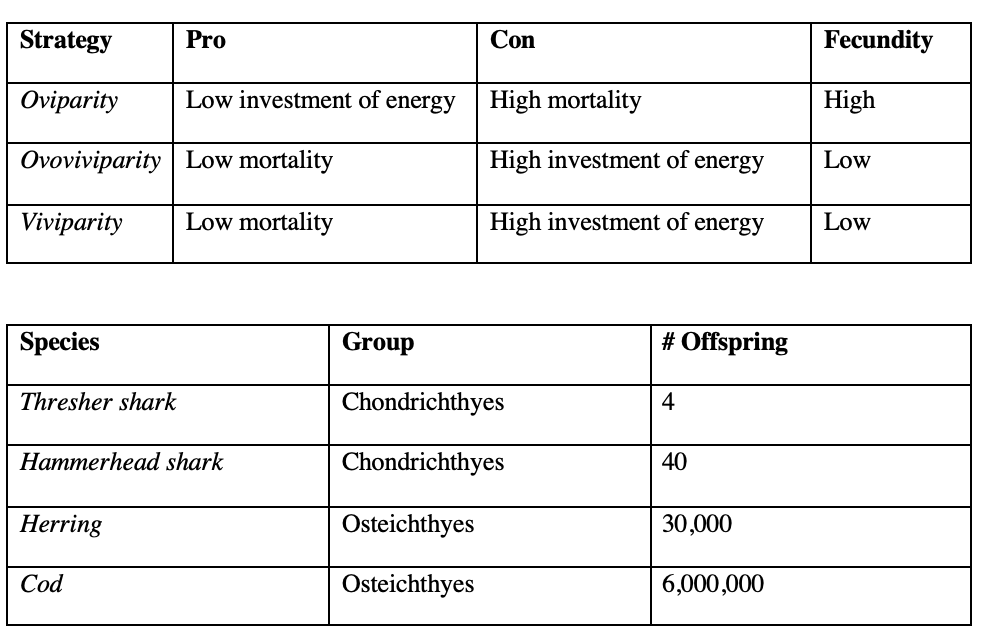 | Strategy | Pro | Con | Fecundity |
|---|---|---|---|
| Oviparity | Low investment of energy | High mortality | High |
| Ovoviviparity | Low mortality | High investment of energy | Low |
| Viviparity | Low mortality | High investment of energy | Low |

| Species | Group | # Offspring |
|---|---|---|
| Thresher shark | Chondrichthyes | 4 |
| Hammerhead shark | Chondrichthyes | 40 |
| Herring | Osteichthyes | 30,000 |
| Cod | Osteichthyes | 6,000,000 |